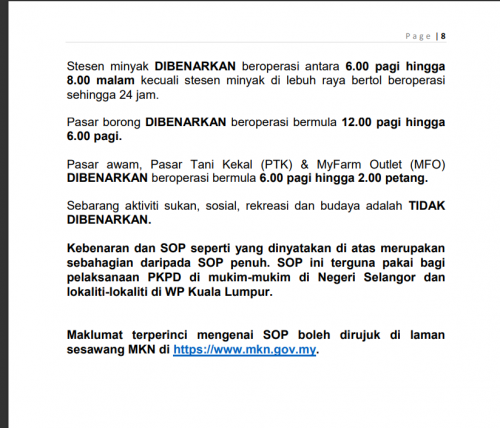 Page | 8

Stesen minyak DIBENARKAN beroperasi antara 6.00 pagi hingga 8.00 malam kecuali stesen minyak di lebuh raya bertol beroperasi sehingga 24 jam.

Pasar borong DIBENARKAN beroperasi bermula 12.00 pagi hingga 6.00 pagi.

Pasar awam, Pasar Tani Kekal (PTK) & MyFarm Outlet (MFO) DIBENARKAN beroperasi bermula 6.00 pagi hingga 2.00 petang.

Sebarang aktiviti sukan, sosial, rekreasi dan budaya adalah TIDAK DIBENARKAN.

Kebenaran dan SOP seperti yang dinyatakan di atas merupakan sebahagian daripada SOP penuh. SOP ini terguna pakai bagi pelaksanaan PKPD di mukim-mukim di Negeri Selangor dan lokaliti-lokaliti di WP Kuala Lumpur.

Maklumat terperinci mengenai SOP boleh dirujuk di laman sesawang MKN di https://www.mkn.gov.my.